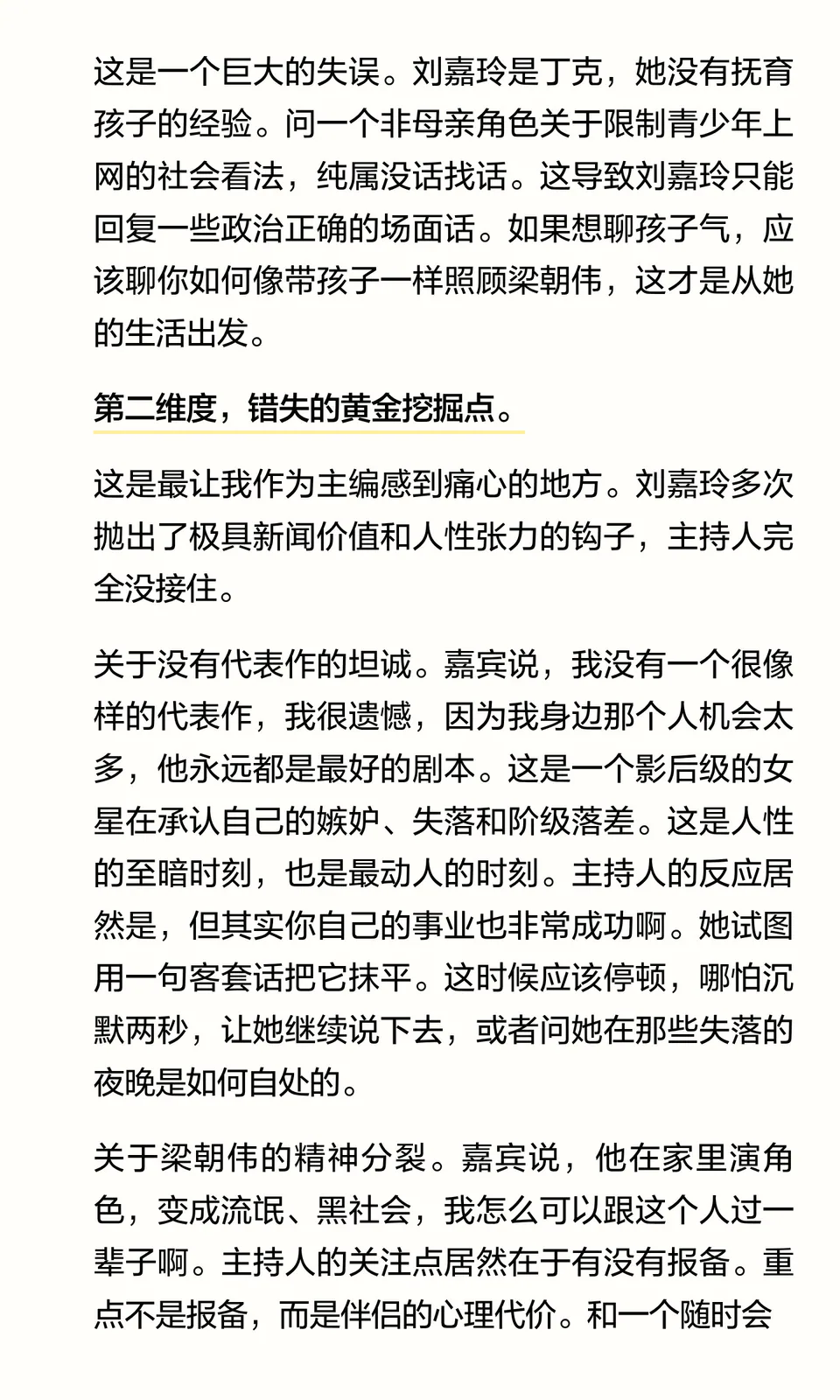 这是一个巨大的失误。刘嘉玲是丁克，她没有抚育孩子的经验。问一个非母亲角色关于限制青少年上网的社会看法，纯属没话找话。这导致刘嘉玲只能回复一些政治正确的场面话。如果想聊孩子气，应该聊你如何像带孩子一样照顾梁朝伟，这才是从她的生活出发。

第二维度，错失的黄金挖掘点。

这是最让我作为主编感到痛心的地方。刘嘉玲多次抛出了极具新闻价值和人性张力的钩子，主持人完全没接住。

关于没有代表作的坦诚。嘉宾说，我没有一个很像样的代表作，我很遗憾，因为我身边那个人机会太多，他永远都是最好的剧本。这是一个影后级的女星在承认自己的嫉妒、失落和阶级落差。这是人性的至暗时刻，也是最动人的时刻。主持人的反应居然是，但其实你自己的事业也非常成功啊。她试图用一句客套话把它抹平。这时候应该停顿，哪怕沉默两秒，让她继续说下去，或者问她在那些失落的夜晚是如何自处的。

关于梁朝伟的精神分裂。嘉宾说，他在家里演角色，变成流氓、黑社会，我怎么可以跟这个人过一辈子啊。主持人的关注点居然在于有没有报备。重点不是报备，而是伴侣的心理代价。和一个随时会